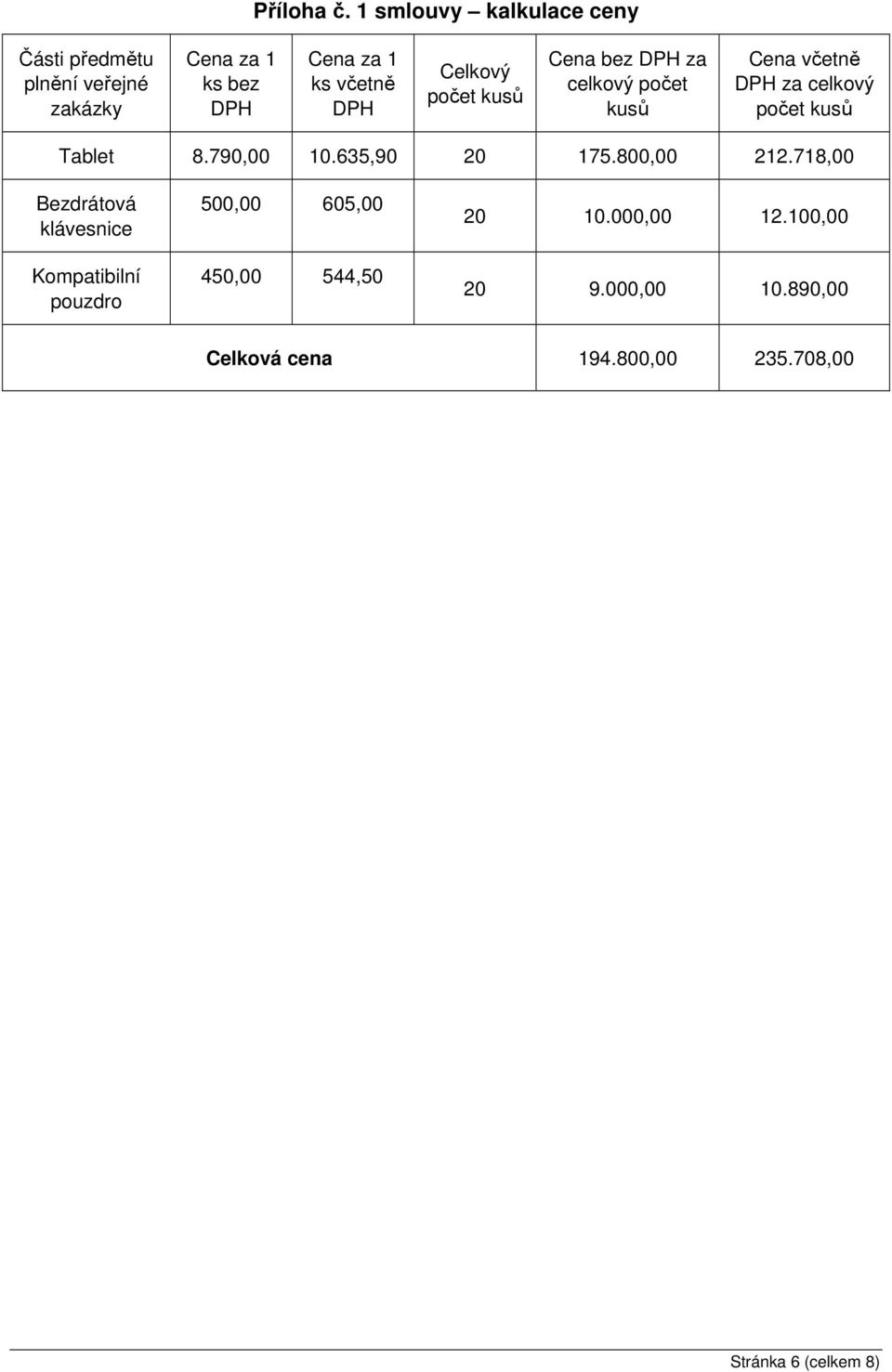 Příloha č. 1 smlouvy – kalkulace ceny

| Části předmětu plnění veřejné zakázky | Cena za 1 ks bez DPH | Cena za 1 ks včetně DPH | Celkový počet kusů | Cena bez DPH za celkový počet kusů | Cena včetně DPH za celkový počet kusů |
|---|---|---|---|---|---|
| Tablet | 8.790,00 | 10.635,90 | 20 | 175.800,00 | 212.718,00 |
| Bezdrátová klávesnice | 500,00 | 605,00 | 20 | 10.000,00 | 12.100,00 |
| Kompatibilní pouzdro | 450,00 | 544,50 | 20 | 9.000,00 | 10.890,00 |
| Celková cena | | | | 194.800,00 | 235.708,00 |

Stránka 6 (celkem 8)